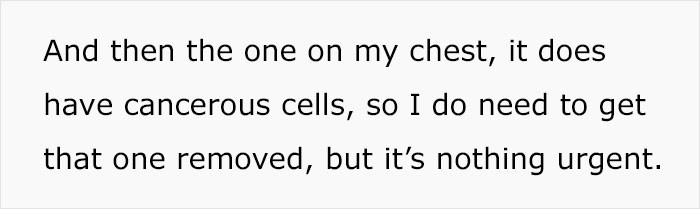 And then the one on my chest, it does have cancerous cells, so I do need to get that one removed, but it’s nothing urgent.